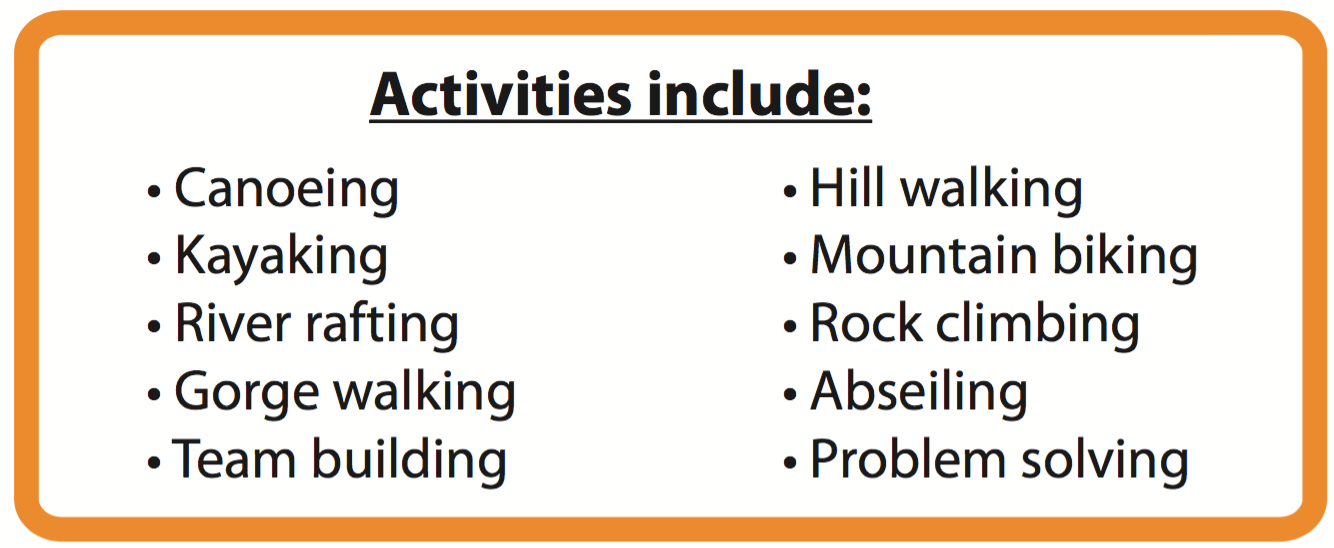 Activities include:

• Canoeing
• Kayaking
• River rafting
• Gorge walking
• Team building

• Hill walking
• Mountain biking
• Rock climbing
• Abseiling
• Problem solving